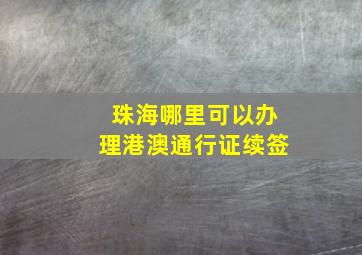 珠海哪里可以办理港澳通行证续签